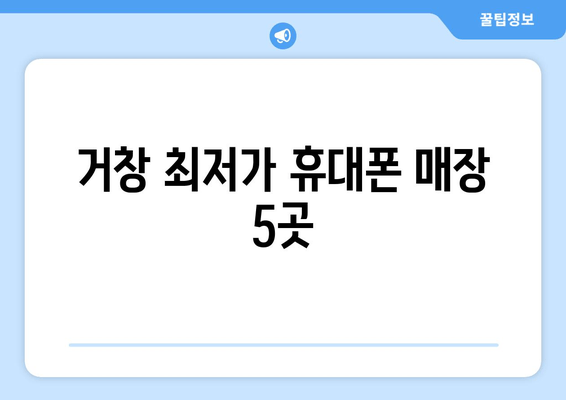 꿀팁정보

거창 최저가 휴대폰 매장 5곳